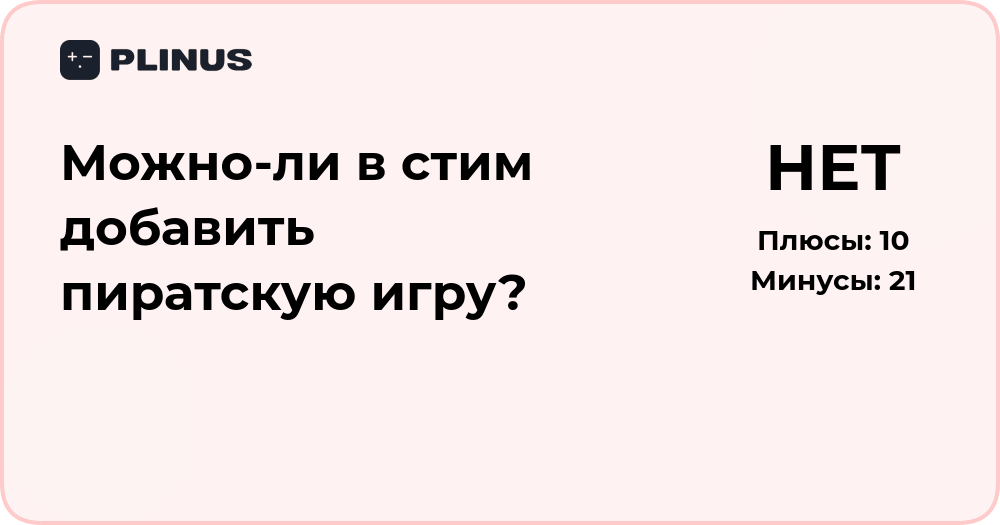 PLINUS

Можно-ли в стим добавить пиратскую игру?

НЕТ

Плюсы: 10
Минусы: 21